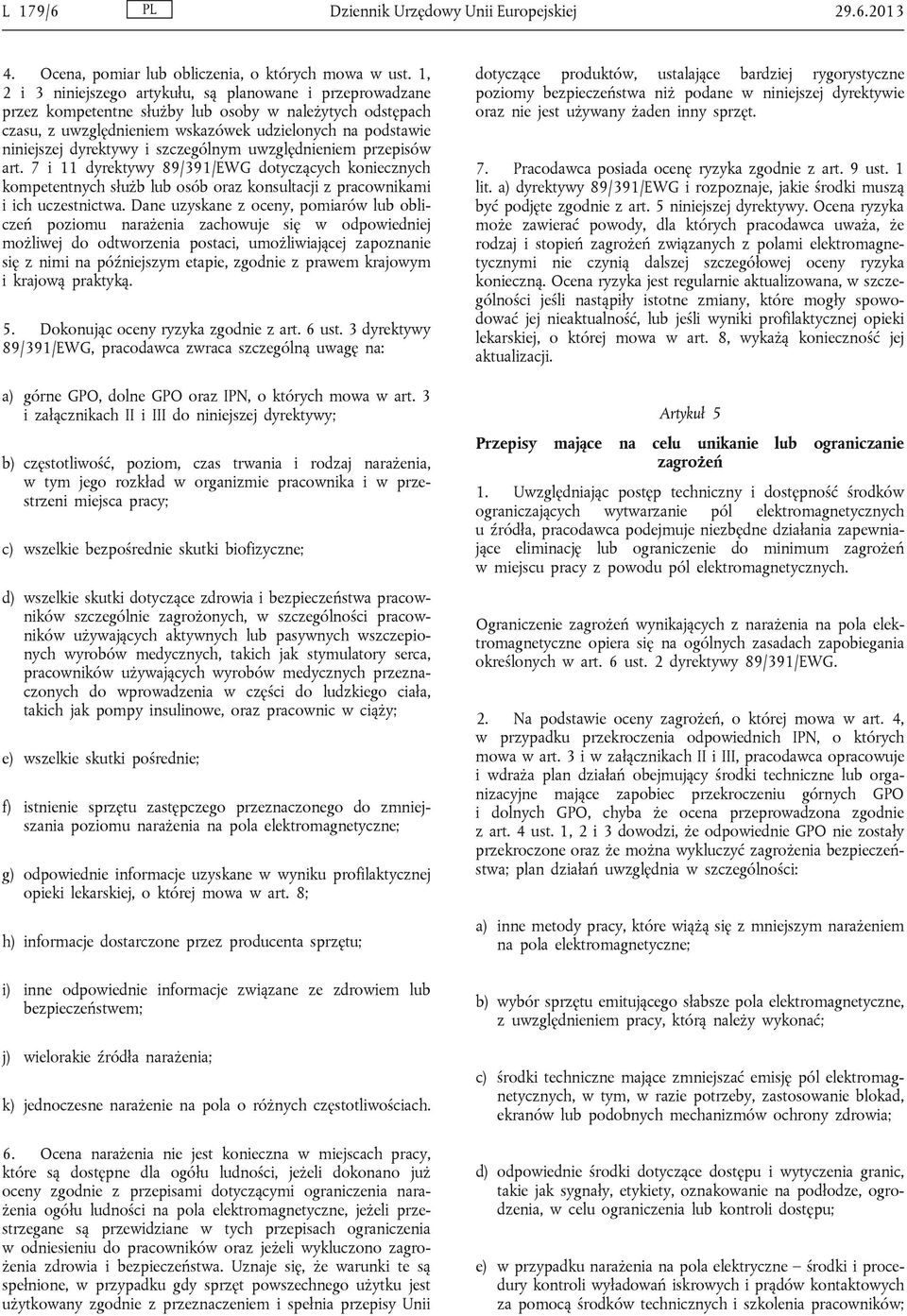 L 179/6 PL Dziennik Urzędowy Unii Europejskiej 29.6.2013

4. Ocena, pomiar lub obliczenia, o których mowa w ust. 1, 2 i 3 niniejszego artykułu, są planowane i przeprowadzane przez kompetentne służby lub osoby w należytych odstępach czasu, z uwzględnieniem wskazówek udzielonych na podstawie niniejszej dyrektywy i szczególnym uwzględnieniem przepisów art. 7 i 11 dyrektywy 89/391/EWG dotyczących koniecznych kompetentnych służb lub osób oraz konsultacji z pracownikami i ich uczestnictwa. Dane uzyskane z oceny, pomiarów lub obliczeń poziomu narażenia zachowuje się w odpowiedniej możliwej do odtworzenia postaci, umożliwiającej zapoznanie się z nimi na późniejszym etapie, zgodnie z prawem krajowym i krajową praktyką.

5. Dokonując oceny ryzyka zgodnie z art. 6 ust. 3 dyrektywy 89/391/EWG, pracodawca zwraca szczególną uwagę na:

a) górne GPO, dolne GPO oraz IPN, o których mowa w art. 3 i załącznikach II i III do niniejszej dyrektywy;

b) częstotliwość, poziom, czas trwania i rodzaj narażenia, w tym jego rozkład w organizmie pracownika i w przestrzeni miejsca pracy;

c) wszelkie bezpośrednie skutki biofizyczne;

d) wszelkie skutki dotyczące zdrowia i bezpieczeństwa pracowników szczególnie zagrożonych, w szczególności pracowników używających aktywnych lub pasywnych wszczepionych wyrobów medycznych, takich jak stymulatory serca, pracowników używających wyrobów medycznych przeznaczonych do wprowadzenia w części do ludzkiego ciała, takich jak pompy insulinowe, oraz pracownic w ciąży;

e) wszelkie skutki pośrednie;

f) istnienie sprzętu zastępczego przeznaczonego do zmniejszania poziomu narażenia na pola elektromagnetyczne;

g) odpowiednie informacje uzyskane w wyniku profilaktycznej opieki lekarskiej, o której mowa w art. 8;

h) informacje dostarczone przez producenta sprzętu;

i) inne odpowiednie informacje związane ze zdrowiem lub bezpieczeństwem;

j) wielorakie źródła narażenia;

k) jednoczesne narażenie na pola o różnych częstotliwościach.

6. Ocena narażenia nie jest konieczna w miejscach pracy, które są dostępne dla ogółu ludności, jeżeli dokonano już oceny zgodnie z przepisami dotyczącymi ograniczenia narażenia ogółu ludności na pola elektromagnetyczne, jeżeli przestrzegane są przewidziane w tych przepisach ograniczenia w odniesieniu do pracowników oraz jeżeli wykluczono zagrożenia zdrowia i bezpieczeństwa. Uznaje się, że warunki te są spełnione, w przypadku gdy sprzęt powszechnego użytku jest użytkowany zgodnie z przeznaczeniem i spełnia przepisy Unii dotyczące produktów, ustalające bardziej rygorystyczne poziomy bezpieczeństwa niż podane w niniejszej dyrektywie oraz nie jest używany żaden inny sprzęt.

7. Pracodawca posiada ocenę ryzyka zgodnie z art. 9 ust. 1 lit. a) dyrektywy 89/391/EWG i rozpoznaje, jakie środki muszą być podjęte zgodnie z art. 5 niniejszej dyrektywy. Ocena ryzyka może zawierać powody, dla których pracodawca uważa, że rodzaj i stopień zagrożeń związanych z polami elektromagnetycznymi nie czynią dalszej szczegółowej oceny ryzyka konieczną. Ocena ryzyka jest regularnie aktualizowana, w szczególności jeśli nastąpiły istotne zmiany, które mogły spowodować jej nieaktualność, lub jeśli wyniki profilaktycznej opieki lekarskiej, o której mowa w art. 8, wykażą konieczność jej aktualizacji.

Artykuł 5

Przepisy mające na celu unikanie lub ograniczanie zagrożeń

1. Uwzględniając postęp techniczny i dostępność środków ograniczających wytwarzanie pól elektromagnetycznych u źródła, pracodawca podejmuje niezbędne działania zapewniające eliminację lub ograniczenie do minimum zagrożeń w miejscu pracy z powodu pól elektromagnetycznych.

Ograniczenie zagrożeń wynikających z narażenia na pola elektromagnetyczne opiera się na ogólnych zasadach zapobiegania określonych w art. 6 ust. 2 dyrektywy 89/391/EWG.

2. Na podstawie oceny zagrożeń, o której mowa w art. 4, w przypadku przekroczenia odpowiednich IPN, o których mowa w art. 3 i w załącznikach II i III, pracodawca opracowuje i wdraża plan działań obejmujący środki techniczne lub organizacyjne mające zapobiec przekroczeniu górnych GPO i dolnych GPO, chyba że ocena przeprowadzona zgodnie z art. 4 ust. 1, 2 i 3 dowodzi, że odpowiednie GPO nie zostały przekroczone oraz że można wykluczyć zagrożenia bezpieczeństwa; plan działań uwzględnia w szczególności:

a) inne metody pracy, które wiążą się z mniejszym narażeniem na pola elektromagnetyczne;

b) wybór sprzętu emitującego słabsze pola elektromagnetyczne, z uwzględnieniem pracy, którą należy wykonać;

c) środki techniczne mające zmniejszać emisję pól elektromagnetycznych, w tym, w razie potrzeby, zastosowanie blokad, ekranów lub podobnych mechanizmów ochrony zdrowia;

d) odpowiednie środki dotyczące dostępu i wytyczenia granic, takie jak sygnały, etykiety, oznakowanie na podłodze, ogrodzenia, w celu ograniczenia lub kontroli dostępu;

e) w przypadku narażenia na pola elektryczne – środki i procedury kontroli wyładowań iskrowych i prądów kontaktowych za pomocą środków technicznych i szkolenia pracowników;